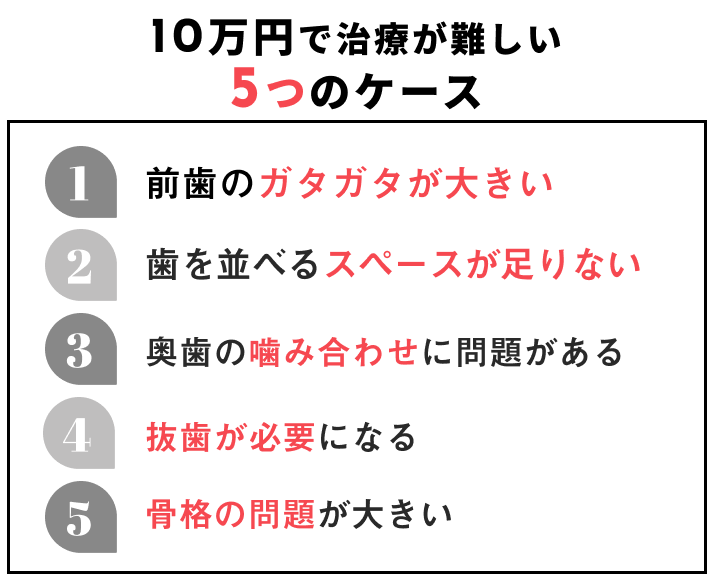 10万円で治療が難しい
5つのケース

1 前歯のガタガタが大きい

2 歯を並べるスペースが足りない

3 奥歯の噛み合わせに問題がある

4 抜歯が必要になる

5 骨格の問題が大きい